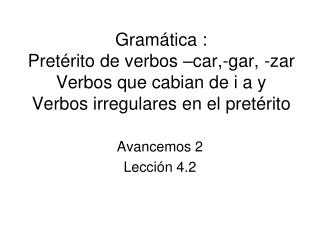 Gramática :
Pretérito de verbos –car,-gar, -zar
Verbos que cabian de i a y
Verbos irregulares en el pretérito

Avancemos 2
Lección 4.2